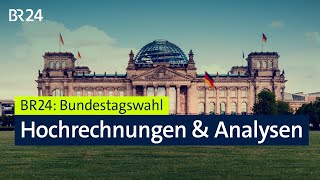 BR24

BR24: Bundestagswahl

Hochrechnungen & Analysen